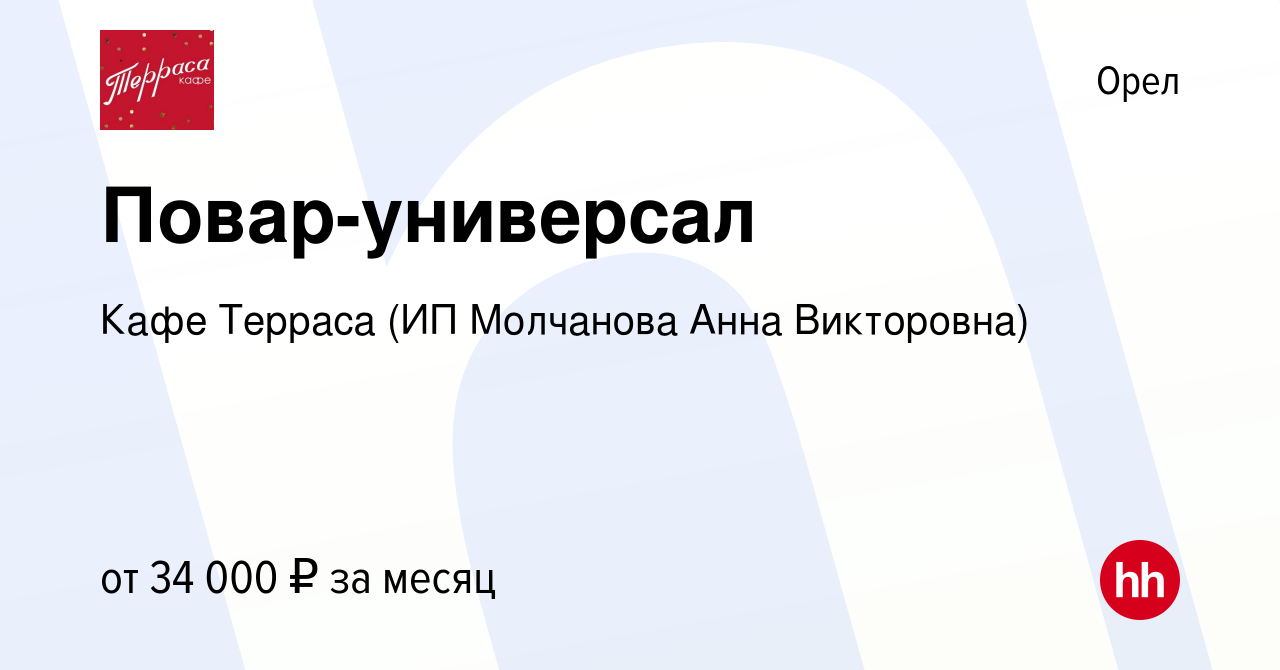 Терраса кафе

Орел

Повар-универсал

Кафе Терраса (ИП Молчанова Анна Викторовна)

от 34 000 ₽ за месяц

hh